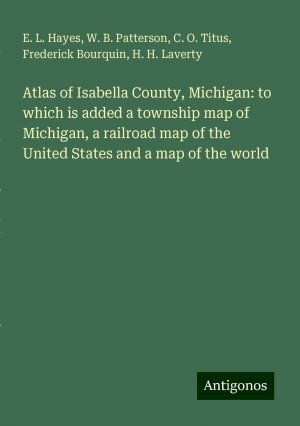 E. L. Hayes, W. B. Patterson, C. O. Titus, Frederick Bourquin, H. H. Laverty

Atlas of Isabella County, Michigan: to which is added a township map of Michigan, a railroad map of the United States and a map of the world

Antigonos